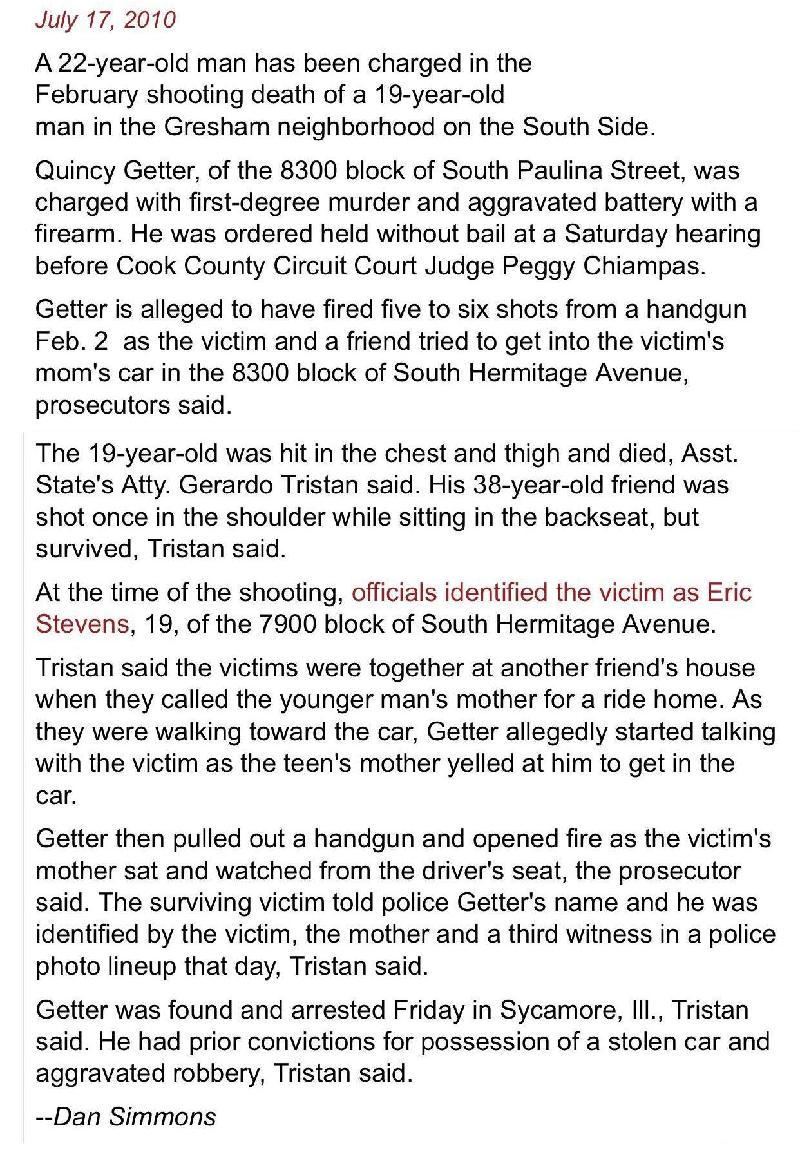 July 17, 2010

A 22-year-old man has been charged in the February shooting death of a 19-year-old man in the Gresham neighborhood on the South Side.

Quincy Getter, of the 8300 block of South Paulina Street, was charged with first-degree murder and aggravated battery with a firearm. He was ordered held without bail at a Saturday hearing before Cook County Circuit Court Judge Peggy Chiampas.

Getter is alleged to have fired five to six shots from a handgun Feb. 2 as the victim and a friend tried to get into the victim's mom's car in the 8300 block of South Hermitage Avenue, prosecutors said.

The 19-year-old was hit in the chest and thigh and died, Asst. State's Atty. Gerardo Tristan said. His 38-year-old friend was shot once in the shoulder while sitting in the backseat, but survived, Tristan said.

At the time of the shooting, officials identified the victim as Eric Stevens, 19, of the 7900 block of South Hermitage Avenue.

Tristan said the victims were together at another friend's house when they called the younger man's mother for a ride home. As they were walking toward the car, Getter allegedly started talking with the victim as the teen's mother yelled at him to get in the car.

Getter then pulled out a handgun and opened fire as the victim's mother sat and watched from the driver's seat, the prosecutor said. The surviving victim told police Getter's name and he was identified by the victim, the mother and a third witness in a police photo lineup that day, Tristan said.

Getter was found and arrested Friday in Sycamore, Ill., Tristan said. He had prior convictions for possession of a stolen car and aggravated robbery, Tristan said.

--Dan Simmons